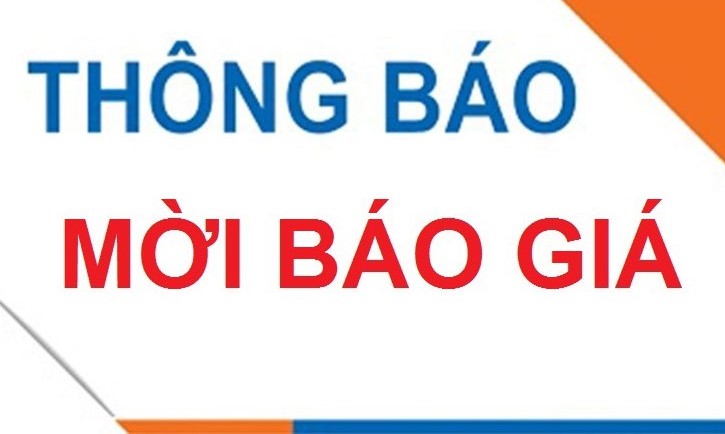 THÔNG BÁO

MỜI BÁO GIÁ